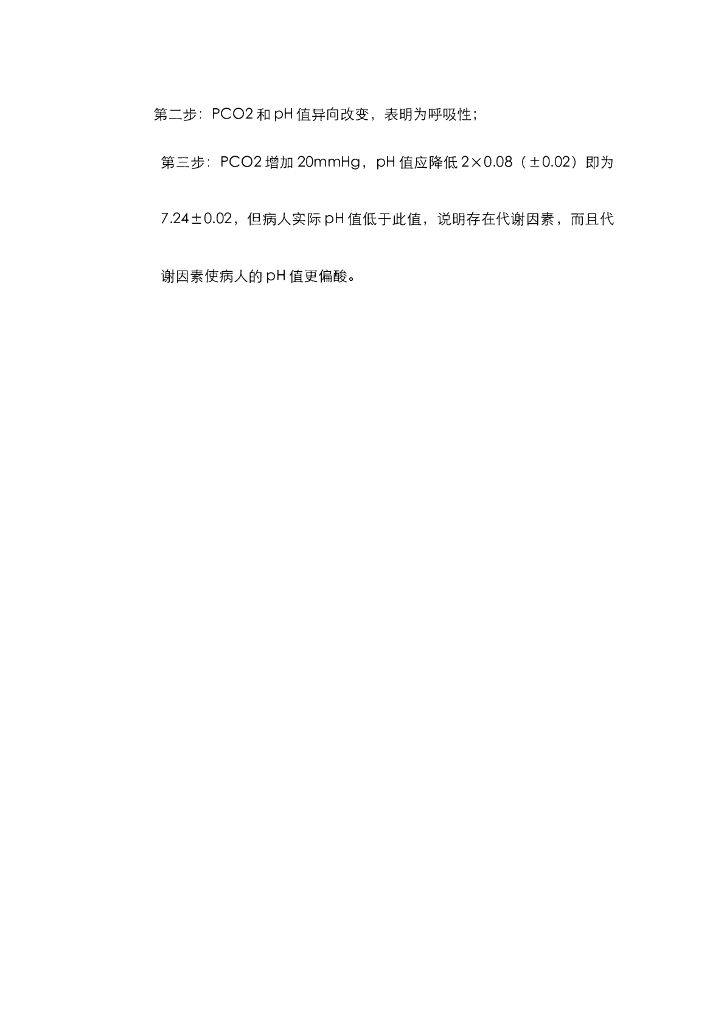 第二步：PCO2和pH值异向改变，表明为呼吸性；

第三步：PCO2增加20mmHg，pH值应降低2×0.08（±0.02）即为7.24±0.02，但病人实际pH值低于此值，说明存在代谢因素，而且代谢因素使病人的pH值更偏酸。